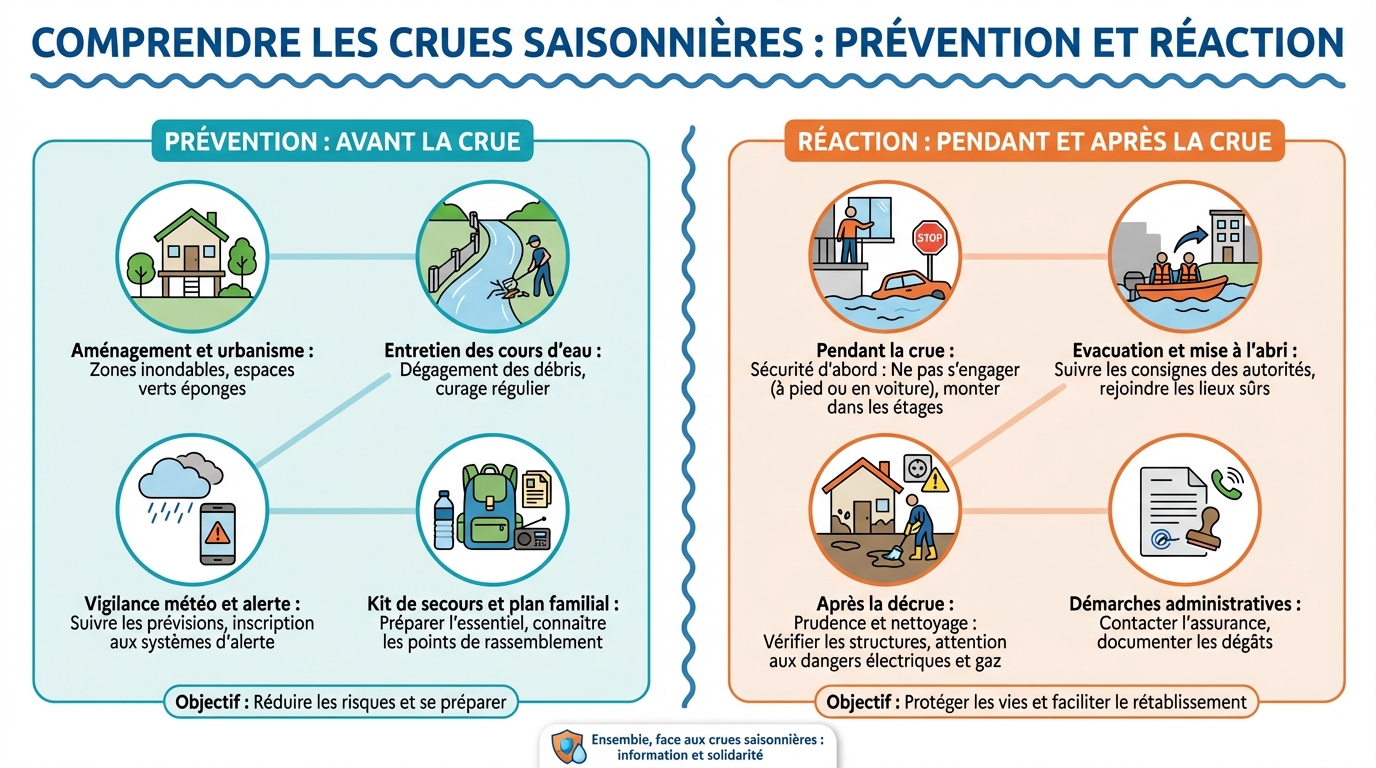 COMPRENDRE LES CRUES SAISONNIÈRES : PRÉVENTION ET RÉACTION

PRÉVENTION : AVANT LA CRUE

Aménagement et urbanisme : Zones inondables, espaces verts éponges

Entretien des cours d'eau : Dégagement des débris, curage régulier

Vigilance météo et alerte : Suivre les prévisions, inscription aux systèmes d'alerte

Kit de secours et plan familial : Préparer l'essentiel, connaître les points de rassemblement

Objectif : Réduire les risques et se préparer

RÉACTION : PENDANT ET APRÈS LA CRUE

STOP

Pendant la crue : Sécurité d'abord : Ne pas s'engager (à pied ou en voiture), monter dans les étages

Evacuation et mise à l'abri : Suivre les consignes des autorités, rejoindre les lieux sûrs

Après la décrue : Prudence et nettoyage : Vérifier les structures, attention aux dangers électriques et gaz

Démarches administratives : Contacter l'assurance, documenter les dégâts

Objectif : Protéger les vies et faciliter le rétablissement

Ensemble, face aux crues saisonnières : information et solidarité